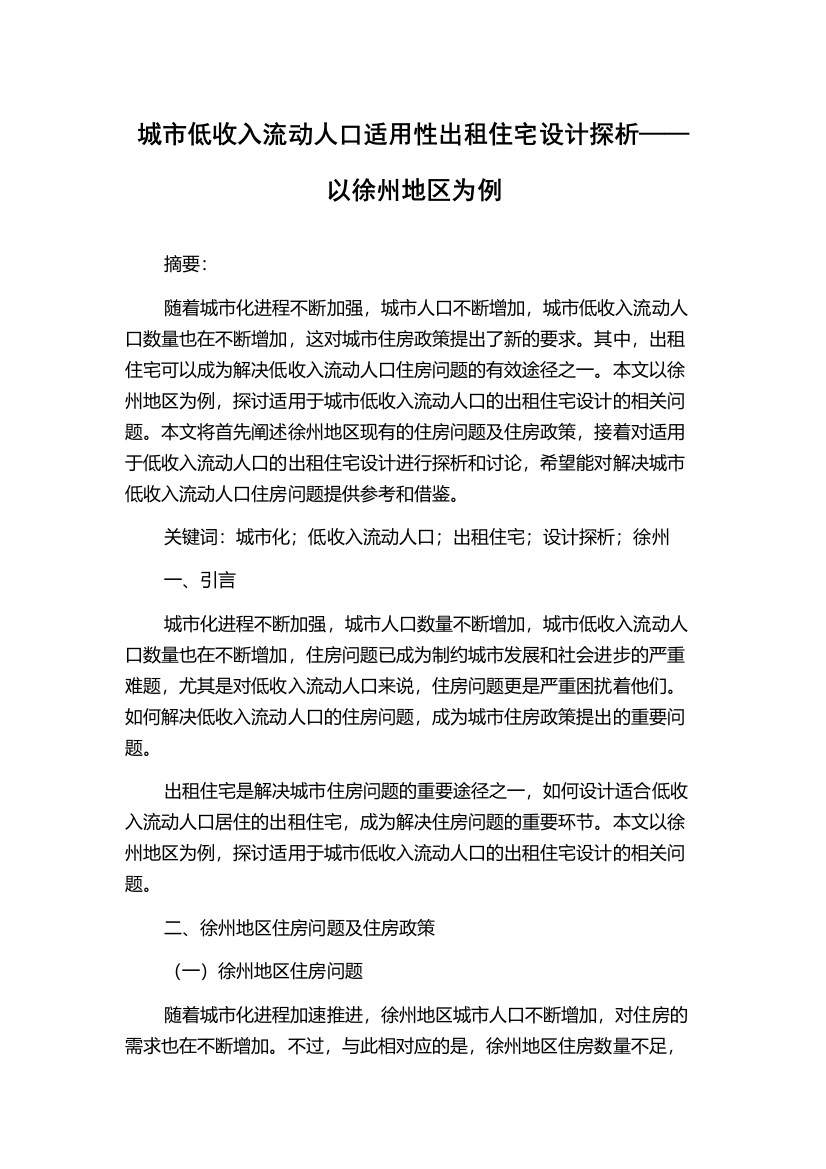 城市低收入流动人口适用性出租住宅设计探析——以徐州地区为例

摘要:

随着城市化进程不断加强，城市人口不断增加，城市低收入流动人口数量也在不断增加，这对城市住房政策提出了新的要求。其中，出租住宅可以成为解决低收入流动人口住房问题的有效途径之一。本文以徐州地区为例，探讨适用于城市低收入流动人口的出租住宅设计的相关问题。本文将首先阐述徐州地区现有的住房问题及住房政策，接着对适用于低收入流动人口的出租住宅设计进行探析和讨论，希望能对解决城市低收入流动人口住房问题提供参考和借鉴。

关键词：城市化；低收入流动人口；出租住宅；设计探析；徐州

一、引言

城市化进程不断加强，城市人口数量不断增加，城市低收入流动人口数量也在不断增加，住房问题已成为制约城市发展和社会进步的严重难题，尤其是对低收入流动人口来说，住房问题更是严重困扰着他们。如何解决低收入流动人口的住房问题，成为城市住房政策提出的重要问题。

出租住宅是解决城市住房问题的重要途径之一，如何设计适合低收入流动人口居住的出租住宅，成为解决住房问题的重要环节。本文以徐州地区为例，探讨适用于城市低收入流动人口的出租住宅设计的相关问题。

二、徐州地区住房问题及住房政策

（一）徐州地区住房问题

随着城市化进程加速推进，徐州地区城市人口不断增加，对住房的需求也在不断增加。不过，与此相对应的是，徐州地区住房数量不足，